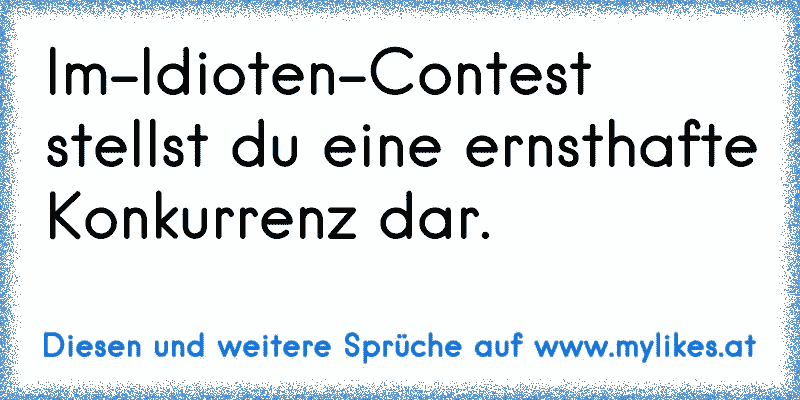 Im-Idioten-Contest stellst du eine ernsthafte Konkurrenz dar.

Diesen und weitere Sprüche auf www.mylikes.at